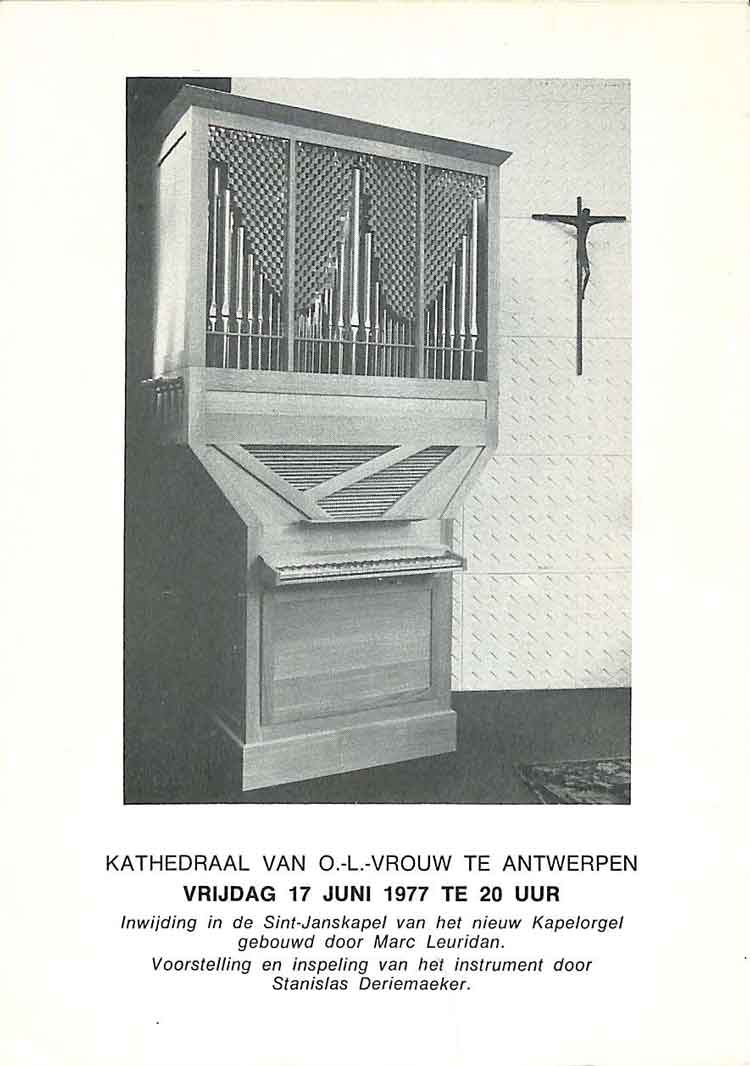 KATHEDRAAL VAN O.-L.-VROUW TE ANTWERPEN

VRIJDAG 17 JUNI 1977 TE 20 UUR

Inwijding in de Sint-Janskapel van het nieuw Kapelorgel gebouwd door Marc Leuridan.
Voorstelling en inspeling van het instrument door Stanislas Deriemaeker.